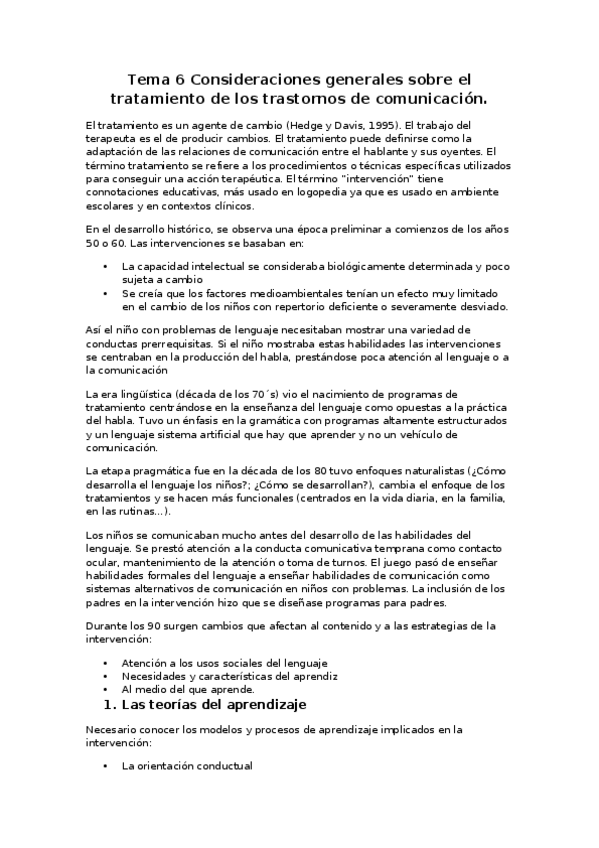 Tema 6 Consideraciones generales sobre el tratamiento de los trastornos de comunicación.

El tratamiento es un agente de cambio (Hedge y Davis, 1995). El trabajo del terapeuta es el de producir cambios. El tratamiento puede definirse como la adaptación de las relaciones de comunicación entre el hablante y sus oyentes. El término tratamiento se refiere a los procedimientos o técnicas específicas utilizados para conseguir una acción terapéutica. El término "intervención" tiene connotaciones educativas, más usado en logopedia ya que es usado en ambiente escolares y en contextos clínicos.

En el desarrollo histórico, se observa una época preliminar a comienzos de los años 50 o 60. Las intervenciones se basaban en:

• La capacidad intelectual se consideraba biológicamente determinada y poco sujeta a cambio
• Se creía que los factores medioambientales tenían un efecto muy limitado en el cambio de los niños con repertorio deficiente o severamente desviado.

Así el niño con problemas de lenguaje necesitaban mostrar una variedad de conductas prerrequisitas. Si el niño mostraba estas habilidades las intervenciones se centraban en la producción del habla, prestándose poca atención al lenguaje o a la comunicación

La era lingüística (década de los 70´s) vio el nacimiento de programas de tratamiento centrándose en la enseñanza del lenguaje como opuestas a la práctica del habla. Tuvo un énfasis en la gramática con programas altamente estructurados y un lenguaje sistema artificial que hay que aprender y no un vehículo de comunicación.

La etapa pragmática fue en la década de los 80 tuvo enfoques naturalistas (¿Cómo desarrolla el lenguaje los niños?; ¿Cómo se desarrollan?), cambia el enfoque de los tratamientos y se hacen más funcionales (centrados en la vida diaria, en la familia, en las rutinas...).

Los niños se comunicaban mucho antes del desarrollo de las habilidades del lenguaje. Se prestó atención a la conducta comunicativa temprana como contacto ocular, mantenimiento de la atención o toma de turnos. El juego pasó de enseñar habilidades formales del lenguaje a enseñar habilidades de comunicación como sistemas alternativos de comunicación en niños con problemas. La inclusión de los padres en la intervención hizo que se diseñase programas para padres.

Durante los 90 surgen cambios que afectan al contenido y a las estrategias de la intervención:

• Atención a los usos sociales del lenguaje
• Necesidades y características del aprendiz
• Al medio del que aprende.

1. Las teorías del aprendizaje

Necesario conocer los modelos y procesos de aprendizaje implicados en la intervención:

• La orientación conductual